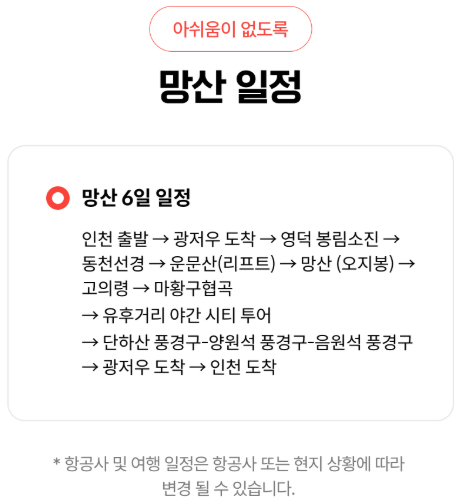 아쉬움이 없도록

망산 일정

망산 6일 일정

인천 출발 → 광저우 도착 → 영덕 봉림소진 → 동천선경 → 운문산(리프트) → 망산 (오지봉) → 고의령 → 마황구협곡

→ 유후거리 야간 시티 투어

→ 단하산 풍경구-양원석 풍경구-음원석 풍경구

→ 광저우 도착 → 인천 도착

* 항공사 및 여행 일정은 항공사 또는 현지 상황에 따라 변경 될 수 있습니다.